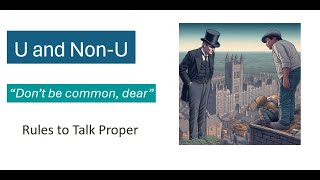 U and Non-U

“Don’t be common, dear”

Rules to Talk Proper